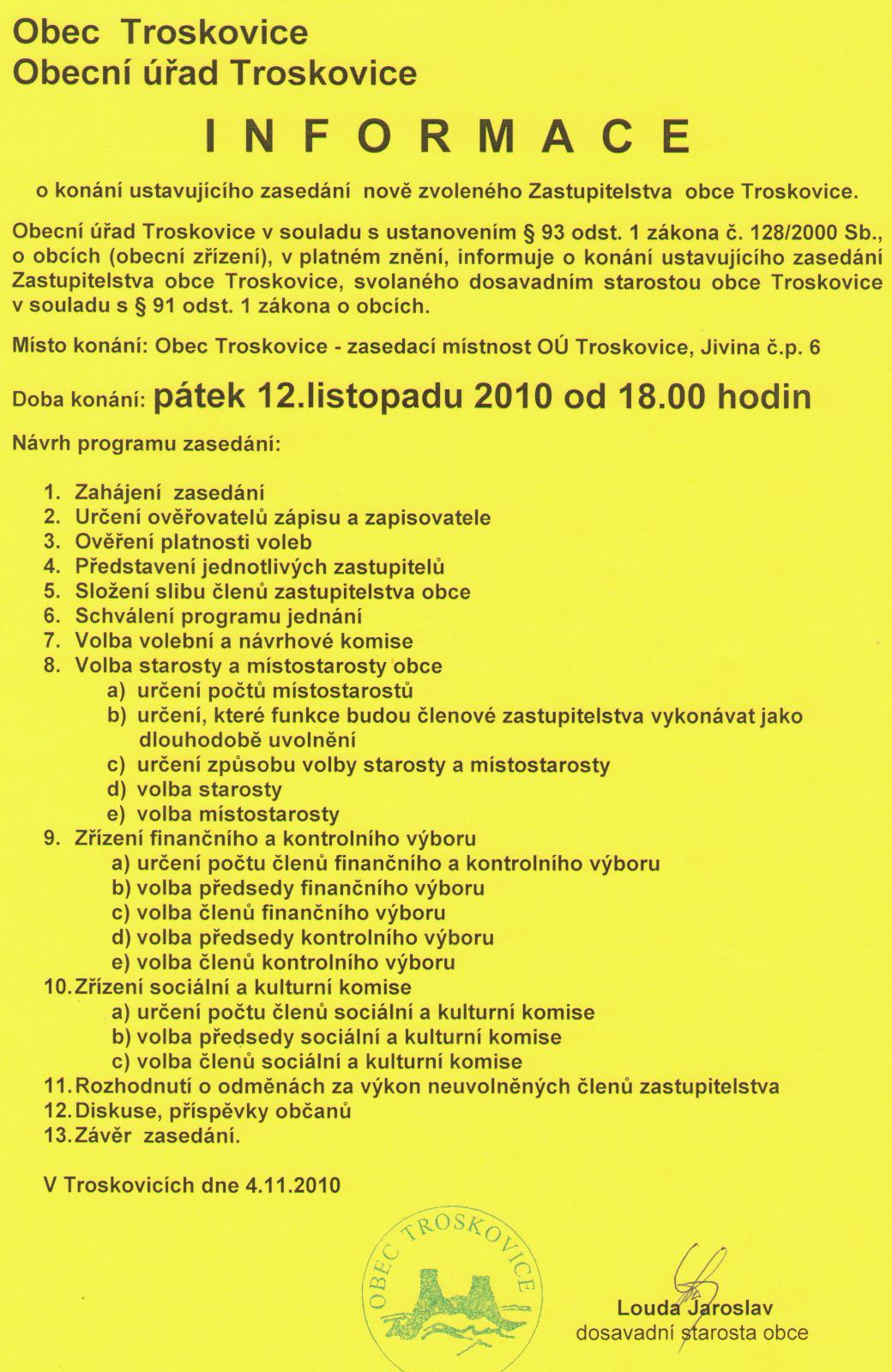 Obec Troskovice
Obecní úřad Troskovice

I N F O R M A C E

o konání ustavujícího zasedání nově zvoleného Zastupitelstva obce Troskovice.

Obecní úřad Troskovice v souladu s ustanovením § 93 odst. 1 zákona č. 128/2000 Sb., o obcích (obecní zřízení), v platném znění, informuje o konání ustavujícího zasedání Zastupitelstva obce Troskovice, svolaného dosavadním starostou obce Troskovice v souladu s § 91 odst. 1 zákona o obcích.

Místo konání: Obec Troskovice - zasedací místnost OÚ Troskovice, Jivina č.p. 6

Doba konání: pátek 12.listopadu 2010 od 18.00 hodin

Návrh programu zasedání:

1. Zahájení zasedání
2. Určení ověřovatelů zápisu a zapisovatele
3. Ověření platnosti voleb
4. Představení jednotlivých zastupitelů
5. Složení slibu členů zastupitelstva obce
6. Schválení programu jednání
7. Volba volební a návrhové komise
8. Volba starosty a místostarosty obce
a) určení počtů místostarostů
b) určení, které funkce budou členové zastupitelstva vykonávat jako dlouhodobě uvolnění
c) určení způsobu volby starosty a místostarosty
d) volba starosty
e) volba místostarosty
9. Zřízení finančního a kontrolního výboru
a) určení počtu členů finančního a kontrolního výboru
b) volba předsedy finančního výboru
c) volba členů finančního výboru
d) volba předsedy kontrolního výboru
e) volba členů kontrolního výboru
10. Zřízení sociální a kulturní komise
a) určení počtu členů sociální a kulturní komise
b) volba předsedy sociální a kulturní komise
c) volba členů sociální a kulturní komise
11. Rozhodnutí o odměnách za výkon neuvolněných členů zastupitelstva
12. Diskuse, příspěvky občanů
13. Závěr zasedání.

V Troskovicích dne 4.11.2010

OBEC TROSKOVICE

Louda Jaroslav
dosavadní starosta obce